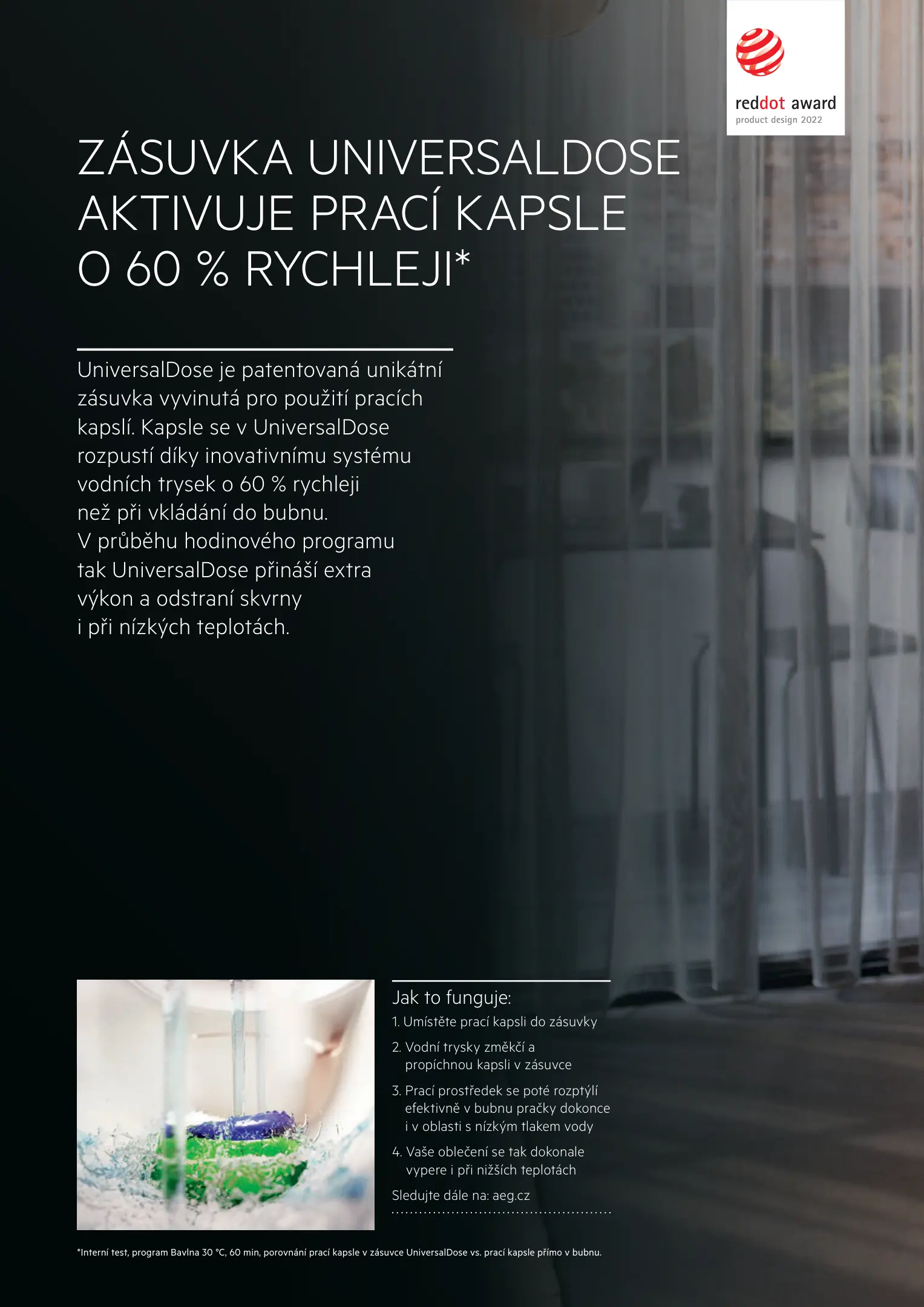 reddot award
product design 2022

ZÁSUVKA UNIVERSALDOSE AKTIVUJE PRACÍ KAPSLE O 60 % RYCHLEJI*

UniversalDose je patentovaná unikátní zásuvka vyvinutá pro použití pracích kapslí. Kapsle se v UniversalDose rozpustí díky inovativnímu systému vodních trysek o 60 % rychleji než při vkládání do bubnu. V průběhu hodinového programu tak UniversalDose přináší extra výkon a odstraní skvrny i při nízkých teplotách.

Jak to funguje:
1. Umístěte prací kapsli do zásuvky
2. Vodní trysky změkčí a propíchnou kapsli v zásuvce
3. Prací prostředek se poté rozptýlí efektivně v bubnu pračky dokonce i v oblasti s nízkým tlakem vody
4. Vaše oblečení se tak dokonale vypere i při nižších teplotách
Sledujte dále na: aeg.cz

*Interní test, program Bavlna 30 °C, 60 min, porovnání prací kapsle v zásuvce UniversalDose vs. prací kapsle přímo v bubnu.